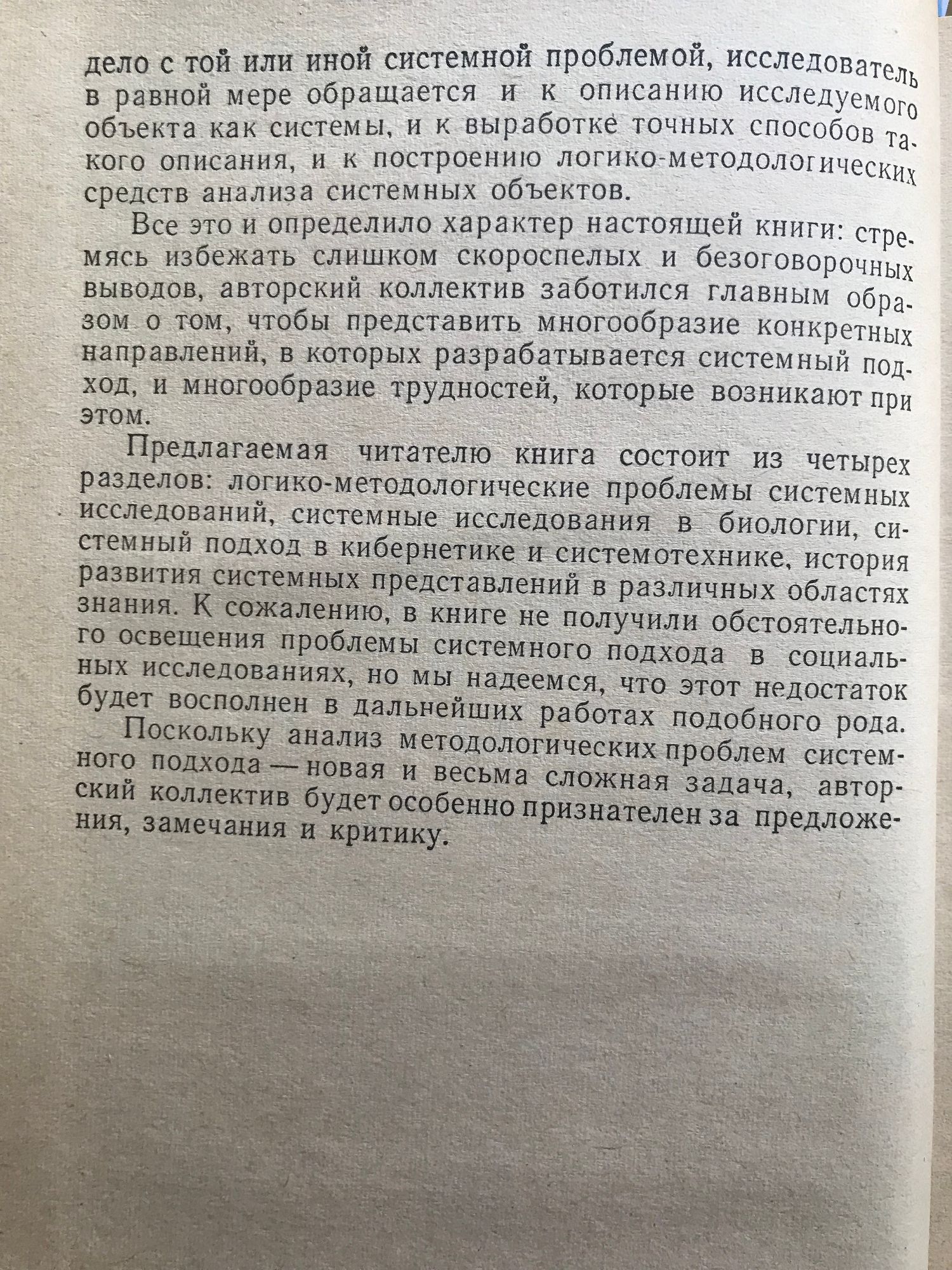 дело с той или иной системной проблемой, исследователь в равной мере обращается и к описанию исследуемого объекта как системы, и к выработке точных способов такого описания, и к построению логико-методологических средств анализа системных объектов.

Все это и определило характер настоящей книги: стремясь избежать слишком скороспелых и безоговорочных выводов, авторский коллектив заботился главным образом о том, чтобы представить многообразие конкретных направлений, в которых разрабатывается системный подход, и многообразие трудностей, которые возникают при этом.

Предлагаемая читателю книга состоит из четырех разделов: логико-методологические проблемы системных исследований, системные исследования в биологии, системный подход в кибернетике и системотехнике, история развития системных представлений в различных областях знания. К сожалению, в книге не получили обстоятельного освещения проблемы системного подхода в социальных исследованиях, но мы надеемся, что этот недостаток будет восполнен в дальнейших работах подобного рода.

Поскольку анализ методологических проблем системного подхода — новая и весьма сложная задача, авторский коллектив будет особенно признателен за предложения, замечания и критику.